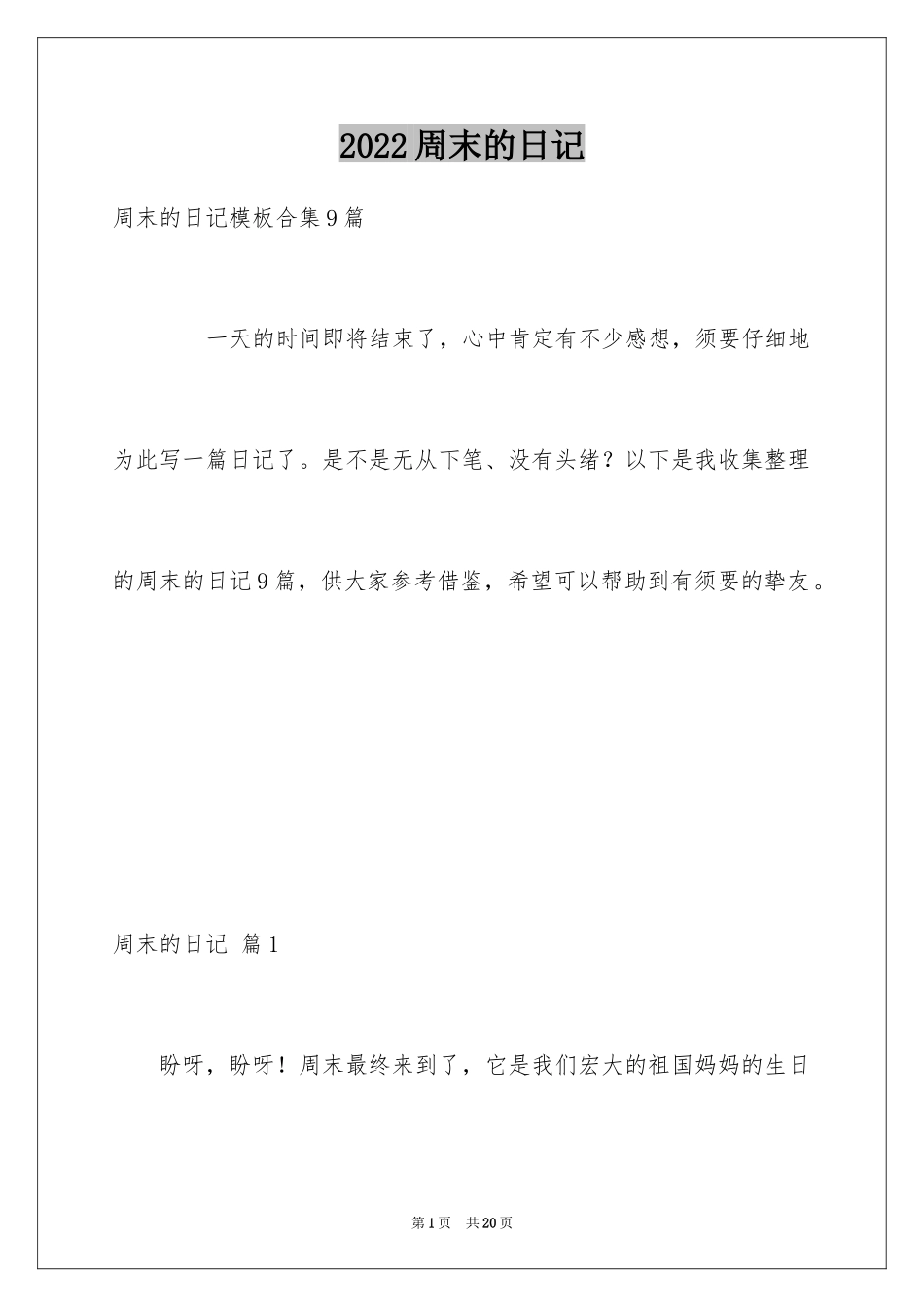 2022周末的日记

周末的日记模板合集9篇

一天的时间即将结束了，心中肯定有不少感想，须要仔细地为此写一篇日记了。是不是无从下笔、没有头绪？以下是我收集整理的周末的日记9篇，供大家参考借鉴，希望可以帮助到有须要的挚友。

周末的日记 篇1

盼呀，盼呀！周末最终来到了，它是我们宏大的祖国妈妈的生日

第1页 共20页